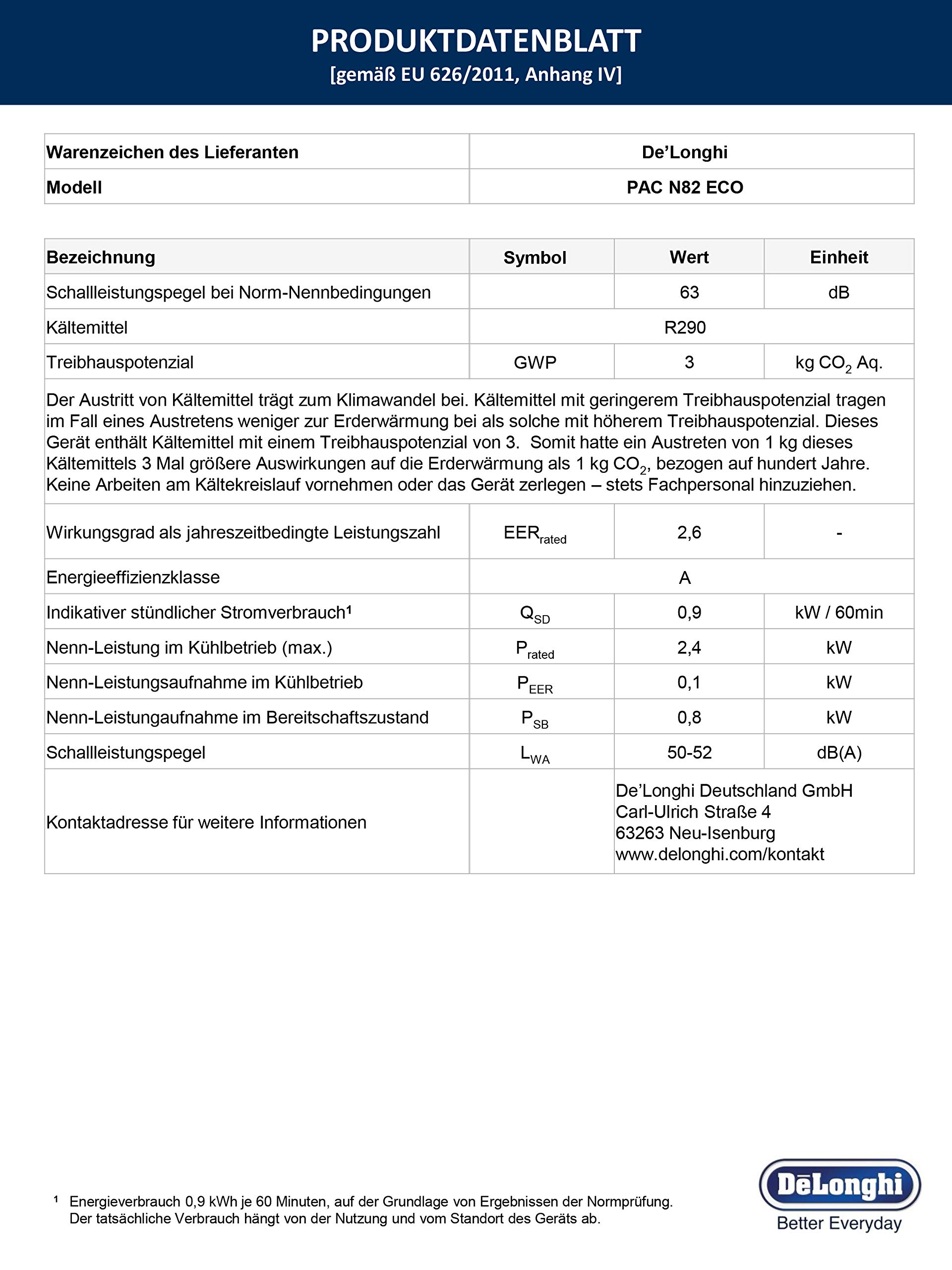 PRODUKTDATENBLATT
[gemäß EU 626/2011, Anhang IV]

| Warenzeichen des Lieferanten | De'Longhi |
|---|---|
| Modell | PAC N82 ECO |

| Bezeichnung | Symbol | Wert | Einheit |
|---|---|---|---|
| Schallleistungspegel bei Norm-Nennbedingungen | | 63 | dB |
| Kältemittel | R290 | | |
| Treibhauspotenzial | GWP | 3 | kg $CO_2$ Aq. |
| Der Austritt von Kältemittel trägt zum Klimawandel bei. Kältemittel mit geringerem Treibhauspotenzial tragen im Fall eines Austretens weniger zur Erderwärmung bei als solche mit höherem Treibhauspotenzial. Dieses Gerät enthält Kältemittel mit einem Treibhauspotenzial von 3. Somit hatte ein Austreten von 1 kg dieses Kältemittels 3 Mal größere Auswirkungen auf die Erderwärmung als 1 kg $CO_2$, bezogen auf hundert Jahre. Keine Arbeiten am Kältekreislauf vornehmen oder das Gerät zerlegen – stets Fachpersonal hinzuziehen. | | | |
| Wirkungsgrad als jahreszeitbedingte Leistungszahl | $EER_{rated}$ | 2,6 | - |
| Energieeffizienzklasse | A | | |
| Indikativer stündlicher Stromverbrauch¹ | $Q_{SD}$ | 0,9 | kW / 60min |
| Nenn-Leistung im Kühlbetrieb (max.) | $P_{rated}$ | 2,4 | kW |
| Nenn-Leistungsaufnahme im Kühlbetrieb | $P_{EER}$ | 0,1 | kW |
| Nenn-Leistungaufnahme im Bereitschaftszustand | $P_{SB}$ | 0,8 | kW |
| Schallleistungspegel | $L_{WA}$ | 50-52 | dB(A) |
| Kontaktadresse für weitere Informationen | | De'Longhi Deutschland GmbH Carl-Ulrich Straße 4 63263 Neu-Isenburg www.delonghi.com/kontakt | |

¹ Energieverbrauch 0,9 kWh je 60 Minuten, auf der Grundlage von Ergebnissen der Normprüfung. Der tatsächliche Verbrauch hängt von der Nutzung und vom Standort des Geräts ab.

DēLonghi
Better Everyday